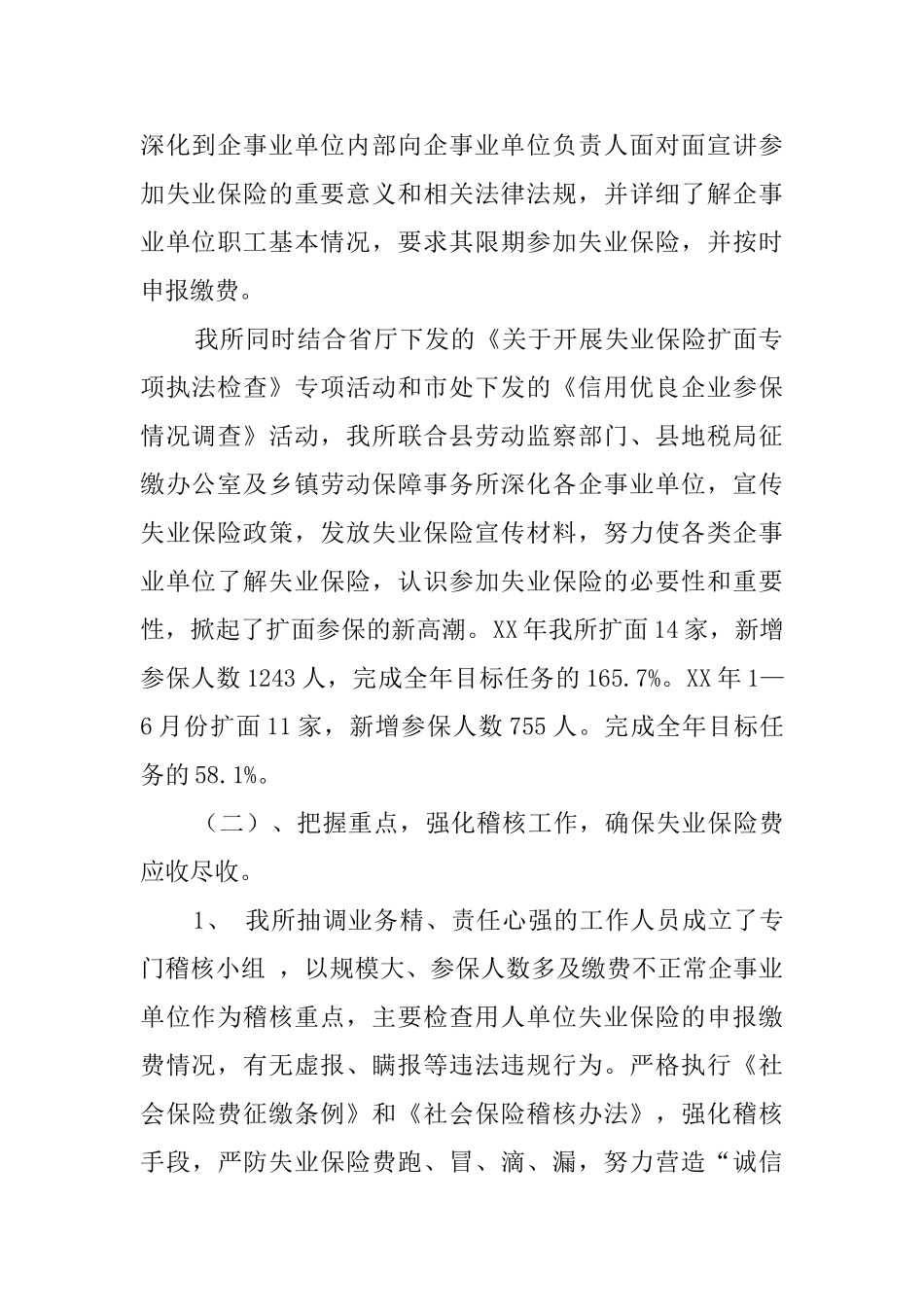 深化到企事业单位内部向企事业单位负责人面对面宣讲参加失业保险的重要意义和相关法律法规，并详细了解企事业单位职工基本情况，要求其限期参加失业保险，并按时申报缴费。

我所同时结合省厅下发的《关于开展失业保险扩面专项执法检查》专项活动和市处下发的《信用优良企业参保情况调查》活动，我所联合县劳动监察部门、县地税局征缴办公室及乡镇劳动保障事务所深化各企事业单位，宣传失业保险政策，发放失业保险宣传材料，努力使各类企事业单位了解失业保险，认识参加失业保险的必要性和重要性，掀起了扩面参保的新高潮。XX年我所扩面14家，新增参保人数1243人，完成全年目标任务的165.7%。XX年1—6月份扩面11家，新增参保人数755人。完成全年目标任务的58.1%。

（二）、把握重点，强化稽核工作，确保失业保险费应收尽收。

1、 我所抽调业务精、责任心强的工作人员成立了专门稽核小组 ，以规模大、参保人数多及缴费不正常企事业单位作为稽核重点，主要检查用人单位失业保险的申报缴费情况，有无虚报、瞒报等违法违规行为。严格执行《社会保险费征缴条例》和《社会保险稽核办法》，强化稽核手段，严防失业保险费跑、冒、滴、漏，努力营造“诚信